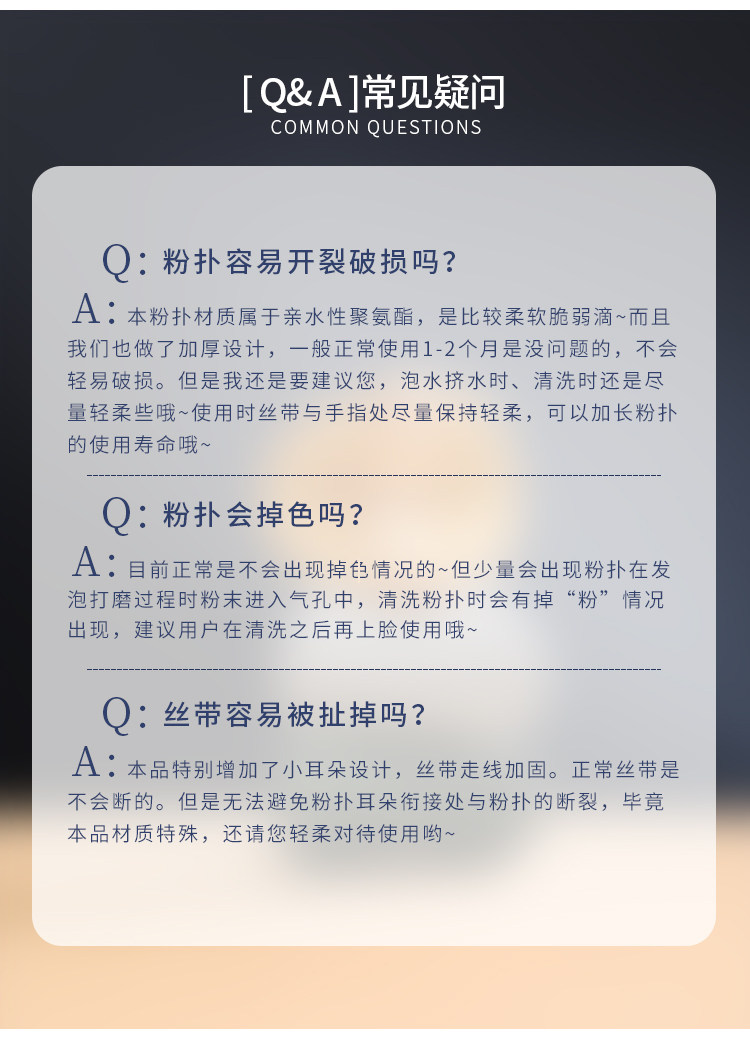 [Q&A]常见疑问
COMMON QUESTIONS

Q:粉扑容易开裂破损吗?

A:本粉扑材质属于亲水性聚氨酯，是比较柔软脆弱滴~而且我们也做了加厚设计，一般正常使用1-2个月是没问题的，不会轻易破损。但是我还是要建议您，泡水挤水时、清洗时还是尽量轻柔些哦~使用时丝带与手指处尽量保持轻柔，可以加长粉扑的使用寿命哦~

Q:粉扑会掉色吗?

A:目前正常是不会出现掉色情况的~但少量会出现粉扑在发泡打磨过程时粉末进入气孔中，清洗粉扑时会有掉“粉”情况出现，建议用户在清洗之后再上脸使用哦~

Q:丝带容易被扯掉吗?

A:本品特别增加了小耳朵设计，丝带走线加固。正常丝带是不会断的。但是无法避免粉扑耳朵衔接处与粉扑的断裂，毕竟本品材质特殊，还请您轻柔对待使用哟~